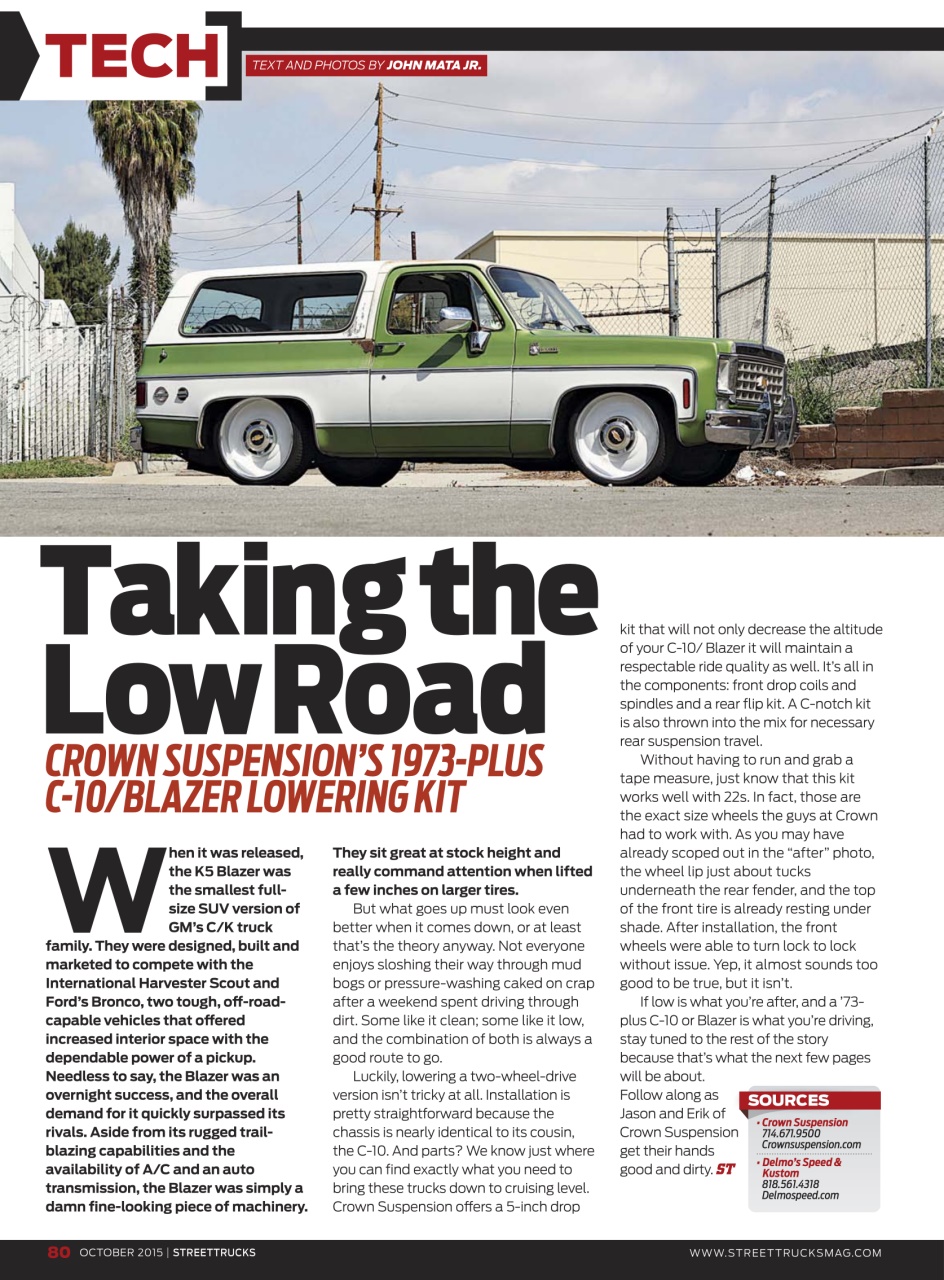 TECH

TEXT AND PHOTOS BY JOHN MATA JR.

Taking the Low Road

CROWN SUSPENSION'S 1973-PLUS C-10/BLAZER LOWERING KIT

When it was released, the K5 Blazer was the smallest full-size SUV version of GM's C/K truck family. They were designed, built and marketed to compete with the International Harvester Scout and Ford's Bronco, two tough, off-road-capable vehicles that offered increased interior space with the dependable power of a pickup. Needless to say, the Blazer was an overnight success, and the overall demand for it quickly surpassed its rivals. Aside from its rugged trail-blazing capabilities and the availability of A/C and an auto transmission, the Blazer was simply a damn fine-looking piece of machinery. They sit great at stock height and really command attention when lifted a few inches on larger tires.

But what goes up must look even better when it comes down, or at least that's the theory anyway. Not everyone enjoys sloshing their way through mud bogs or pressure-washing caked on crap after a weekend spent driving through dirt. Some like it clean; some like it low, and the combination of both is always a good route to go.

Luckily, lowering a two-wheel-drive version isn't tricky at all. Installation is pretty straightforward because the chassis is nearly identical to its cousin, the C-10. And parts? We know just where you can find exactly what you need to bring these trucks down to cruising level. Crown Suspension offers a 5-inch drop kit that will not only decrease the altitude of your C-10/ Blazer it will maintain a respectable ride quality as well. It's all in the components: front drop coils and spindles and a rear flip kit. A C-notch kit is also thrown into the mix for necessary rear suspension travel.

Without having to run and grab a tape measure, just know that this kit works well with 22s. In fact, those are the exact size wheels the guys at Crown had to work with. As you may have already scoped out in the "after" photo, the wheel lip just about tucks underneath the rear fender, and the top of the front tire is already resting under shade. After installation, the front wheels were able to turn lock to lock without issue. Yep, it almost sounds too good to be true, but it isn't.

If low is what you're after, and a '73-plus C-10 or Blazer is what you're driving, stay tuned to the rest of the story because that's what the next few pages will be about. Follow along as Jason and Erik of Crown Suspension get their hands good and dirty. ST

SOURCES
• Crown Suspension
714.671.9500
Crownsuspension.com
• Delmo's Speed & Kustom
818.561.4318
Delmospeed.com

80 OCTOBER 2015 | STREETTRUCKS

WWW.STREETTRUCKSMAG.COM